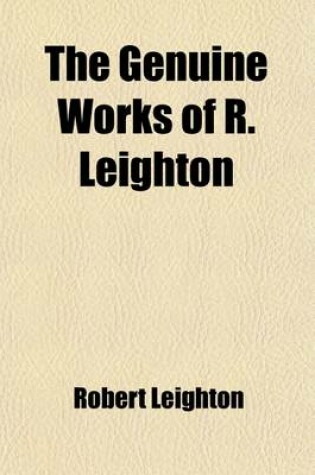 The Genuine Works of R. Leighton

Robert Leighton